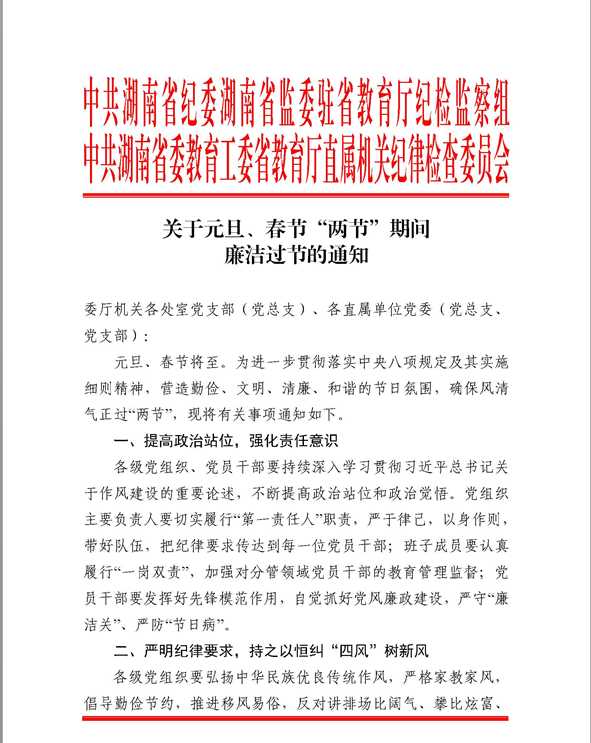 中共湖南省纪委湖南省监委驻省教育厅纪检监察组
中共湖南省委教育工委省教育厅直属机关纪律检查委员会

关于元旦、春节“两节”期间
廉洁过节的通知

委厅机关各处室党支部（党总支）、各直属单位党委（党总支、党支部）：

元旦、春节将至。为进一步贯彻落实中央八项规定及其实施细则精神，营造勤俭、文明、清廉、和谐的节日氛围，确保风清气正过“两节”，现将有关事项通知如下。

一、提高政治站位，强化责任意识

各级党组织、党员干部要持续深入学习贯彻习近平总书记关于作风建设的重要论述，不断提高政治站位和政治觉悟。党组织主要负责人要切实履行“第一责任人”职责，严于律己，以身作则，带好队伍，把纪律要求传达到每一位党员干部；班子成员要认真履行“一岗双责”，加强对分管领域党员干部的教育管理监督；党员干部要发挥好先锋模范作用，自觉抓好党风廉政建设，严守“廉洁关”、严防“节日病”。

二、严明纪律要求，持之以恒纠“四风”树新风

各级党组织要弘扬中华民族优良传统作风，严格家教家风，倡导勤俭节约，推进移风易俗，反对讲排场比阔气、攀比炫富、